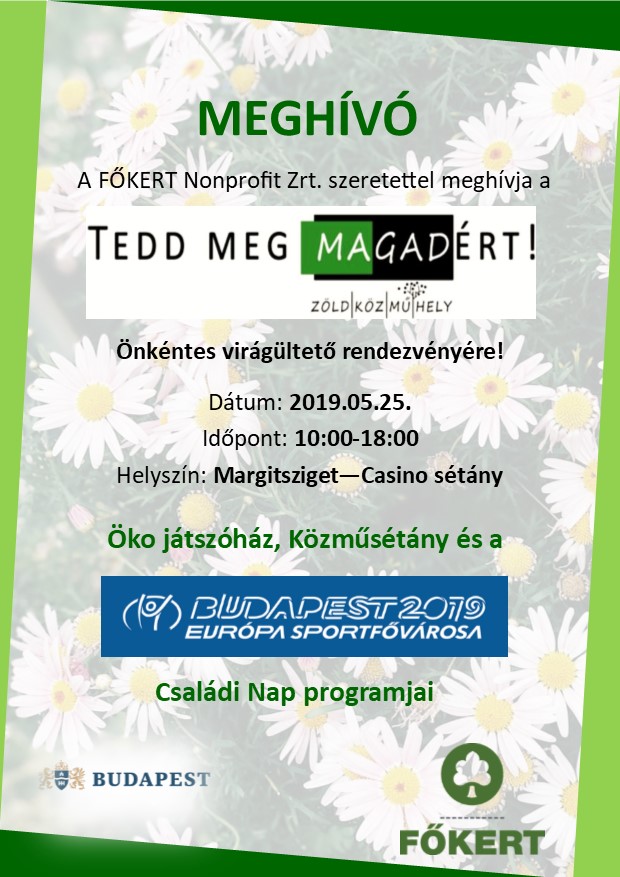 MEGHÍVÓ

A FŐKERT Nonprofit Zrt. szeretettel meghívja a

TEDD MEG MAGADÉRT!

ZÖLD|KÖZ|MŰ|HELY

Önkéntes virágültető rendezvényére!

Dátum: 2019.05.25.
Időpont: 10:00-18:00
Helyszín: Margitsziget—Casino sétány

Öko játszóház, Közműsétány és a

BUDAPEST 2019
EURÓPA SPORTFŐVÁROSA

Családi Nap programjai

BUDAPEST

FŐKERT